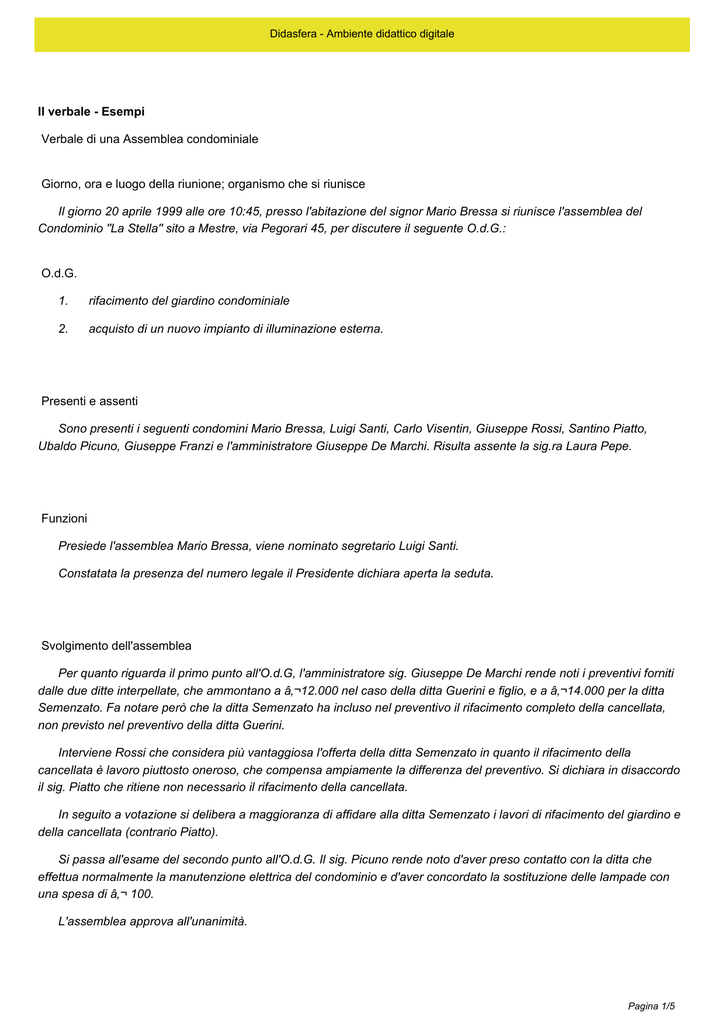 Didasfera - Ambiente didattico digitale

Il verbale - Esempi

Verbale di una Assemblea condominiale

Giorno, ora e luogo della riunione; organismo che si riunisce

Il giorno 20 aprile 1999 alle ore 10:45, presso l'abitazione del signor Mario Bressa si riunisce l'assemblea del Condominio "La Stella" sito a Mestre, via Pegorari 45, per discutere il seguente O.d.G.:

O.d.G.

1. rifacimento del giardino condominiale

2. acquisto di un nuovo impianto di illuminazione esterna.

Presenti e assenti

Sono presenti i seguenti condomini Mario Bressa, Luigi Santi, Carlo Visentin, Giuseppe Rossi, Santino Piatto, Ubaldo Picuno, Giuseppe Franzi e l'amministratore Giuseppe De Marchi. Risulta assente la sig.ra Laura Pepe.

Funzioni

Presiede l'assemblea Mario Bressa, viene nominato segretario Luigi Santi.

Constatata la presenza del numero legale il Presidente dichiara aperta la seduta.

Svolgimento dell'assemblea

Per quanto riguarda il primo punto all'O.d.G, l'amministratore sig. Giuseppe De Marchi rende noti i preventivi forniti dalle due ditte interpellate, che ammontano a â‚¬12.000 nel caso della ditta Guerini e figlio, e a â‚¬14.000 per la ditta Semenzato. Fa notare però che la ditta Semenzato ha incluso nel preventivo il rifacimento completo della cancellata, non previsto nel preventivo della ditta Guerini.

Interviene Rossi che considera più vantaggiosa l'offerta della ditta Semenzato in quanto il rifacimento della cancellata è lavoro piuttosto oneroso, che compensa ampiamente la differenza del preventivo. Si dichiara in disaccordo il sig. Piatto che ritiene non necessario il rifacimento della cancellata.

In seguito a votazione si delibera a maggioranza di affidare alla ditta Semenzato i lavori di rifacimento del giardino e della cancellata (contrario Piatto).

Si passa all'esame del secondo punto all'O.d.G. Il sig. Picuno rende noto d'aver preso contatto con la ditta che effettua normalmente la manutenzione elettrica del condominio e d'aver concordato la sostituzione delle lampade con una spesa di â‚¬ 100.

L'assemblea approva all'unanimità.

Pagina 1/5